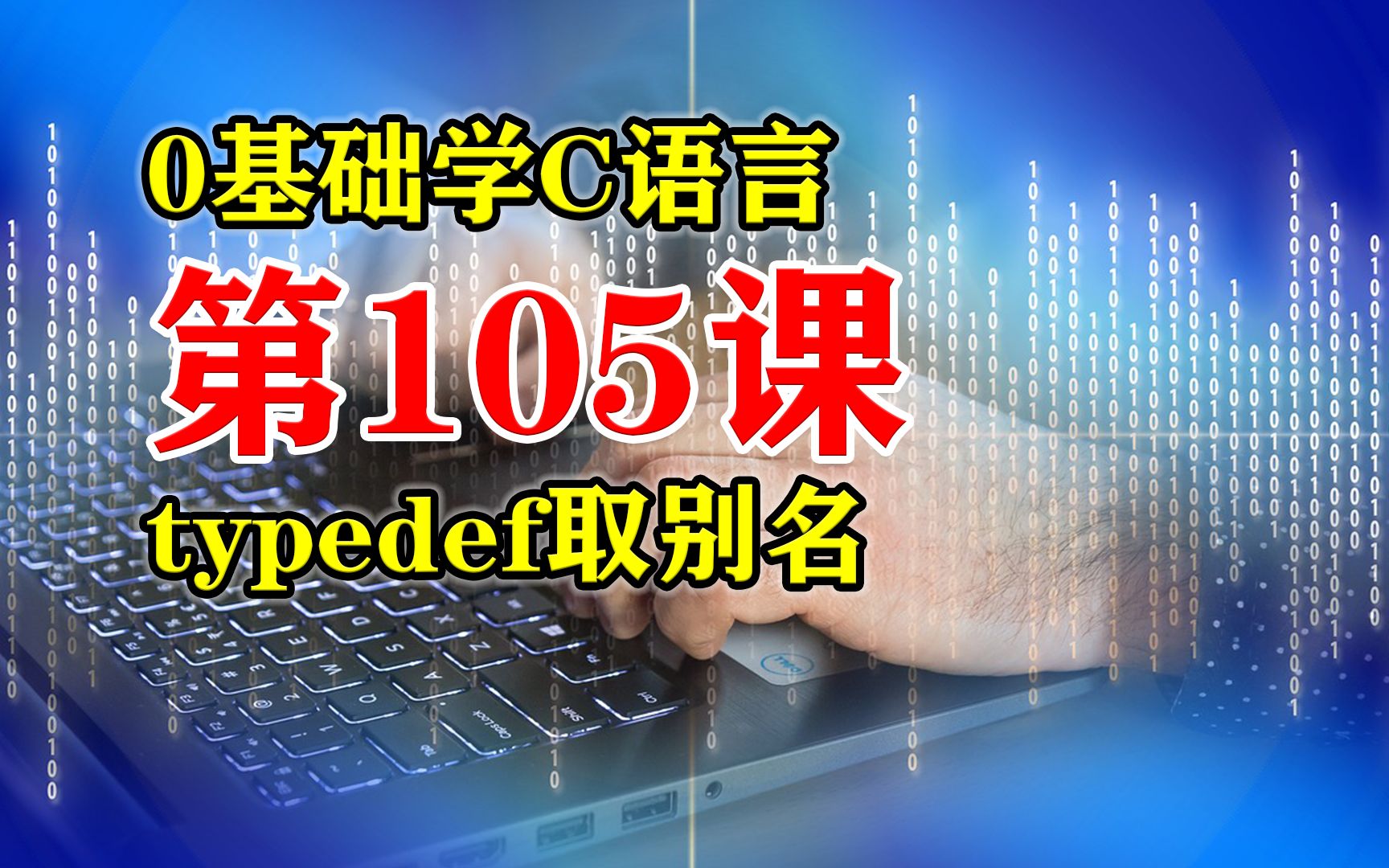 0基础学C语言

第105课

typedef取别名